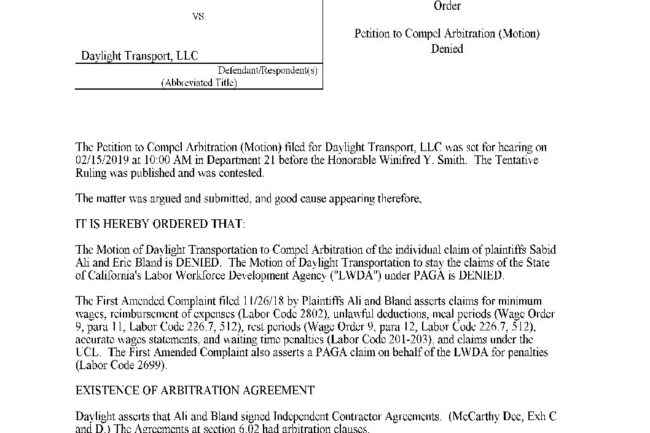 vs.

Daylight Transport, LLC

Defendant/Respondent(s)
(Abbreviated Title)

Order

Petition to Compel Arbitration (Motion)
Denied

The Petition to Compel Arbitration (Motion) filed for Daylight Transport, LLC was set for hearing on 02/15/2019 at 10:00 AM in Department 21 before the Honorable Winifred Y. Smith. The Tentative Ruling was published and was contested.

The matter was argued and submitted, and good cause appearing therefore,

IT IS HEREBY ORDERED THAT:

The Motion of Daylight Transportation to Compel Arbitration of the individual claim of plaintiffs Sabid Ali and Eric Bland is DENIED. The Motion of Daylight Transportation to stay the claims of the State of California's Labor Workforce Development Agency ("LWDA") under PAGA is DENIED.

The First Amended Complaint filed 11/26/18 by Plaintiffs Ali and Bland asserts claims for minimum wages, reimbursement of expenses (Labor Code 2802), unlawful deductions, meal periods (Wage Order 9, para 11, Labor Code 226.7, 512), rest periods (Wage Order 9, para 12, Labor Code 226.7, 512), accurate wages statements, and waiting time penalties (Labor Code 201-203), and claims under the UCL. The First Amended Complaint also asserts a PAGA claim on behalf of the LWDA for penalties (Labor Code 2699).

EXISTENCE OF ARBITRATION AGREEMENT

Daylight asserts that Ali and Bland signed Independent Contractor Agreements. (McCarthy Dec, Exh C and D.) The Agreements at section 6.02 had arbitration clauses.